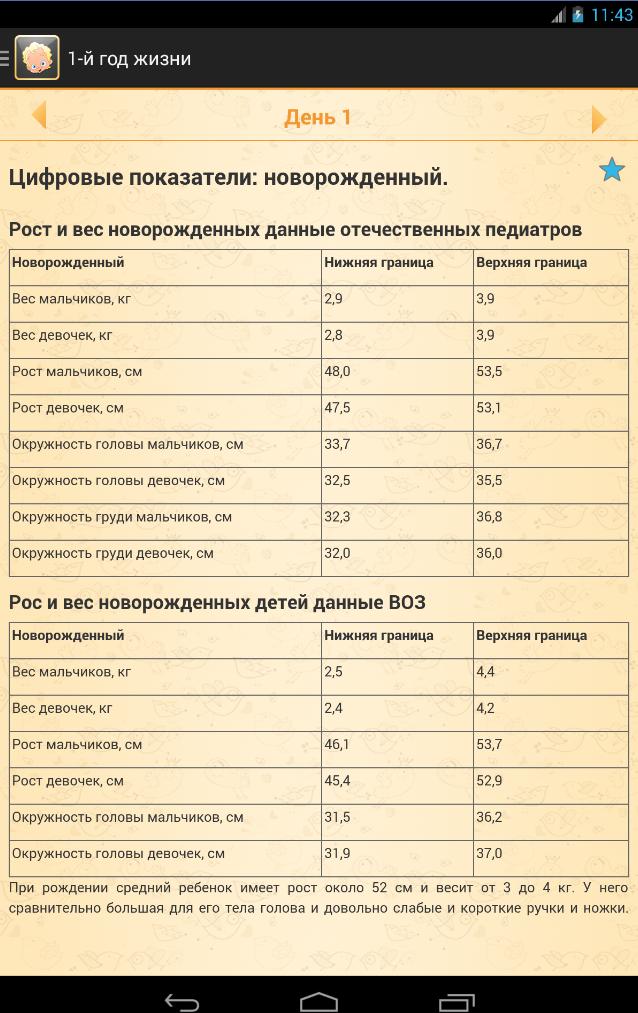 11:43

1-й год жизни

День 1

Цифровые показатели: новорожденный.

Рост и вес новорожденных данные отечественных педиатров

| Новорожденный | Нижняя граница | Верхняя граница |
|---|---|---|
| Вес мальчиков, кг | 2,9 | 3,9 |
| Вес девочек, кг | 2,8 | 3,9 |
| Рост мальчиков, см | 48,0 | 53,5 |
| Рост девочек, см | 47,5 | 53,1 |
| Окружность головы мальчиков, см | 33,7 | 36,7 |
| Окружность головы девочек, см | 32,5 | 35,5 |
| Окружность груди мальчиков, см | 32,3 | 36,8 |
| Окружность груди девочек, см | 32,0 | 36,0 |

Рос и вес новорожденных детей данные ВОЗ

| Новорожденный | Нижняя граница | Верхняя граница |
|---|---|---|
| Вес мальчиков, кг | 2,5 | 4,4 |
| Вес девочек, кг | 2,4 | 4,2 |
| Рост мальчиков, см | 46,1 | 53,7 |
| Рост девочек, см | 45,4 | 52,9 |
| Окружность головы мальчиков, см | 31,5 | 36,2 |
| Окружность головы девочек, см | 31,9 | 37,0 |

При рождении средний ребенок имеет рост около 52 см и весит от 3 до 4 кг. У него сравнительно большая для его тела голова и довольно слабые и короткие ручки и ножки.